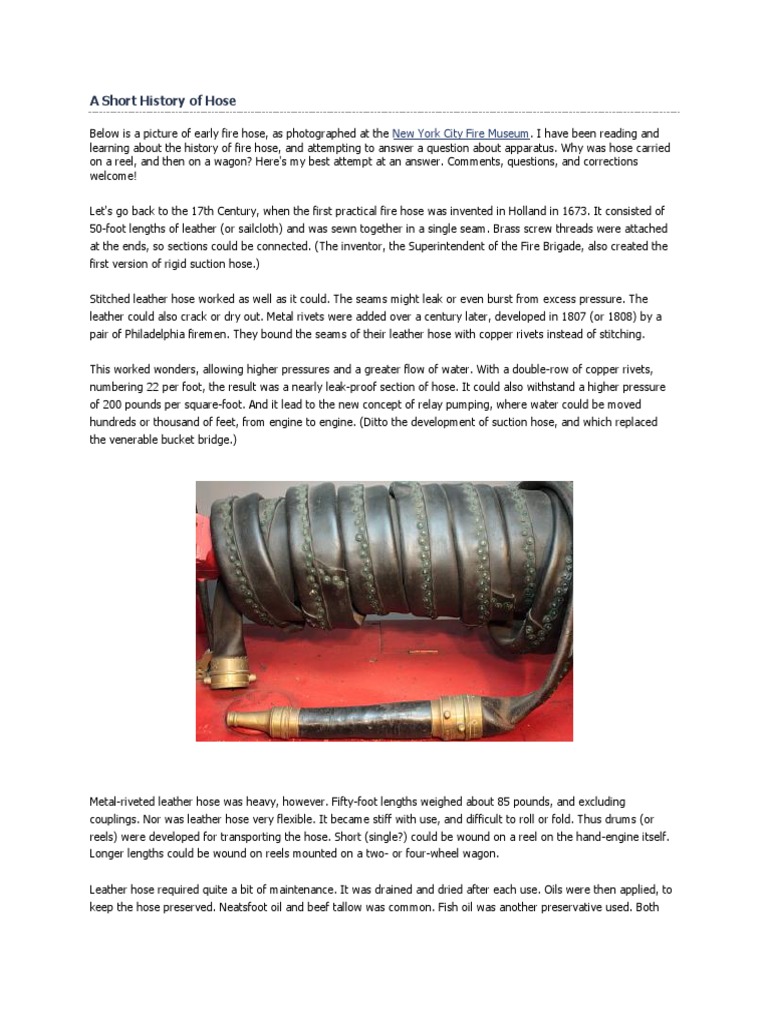 A Short History of Hose

Below is a picture of early fire hose, as photographed at the New York City Fire Museum. I have been reading and learning about the history of fire hose, and attempting to answer a question about apparatus. Why was hose carried on a reel, and then on a wagon? Here's my best attempt at an answer. Comments, questions, and corrections welcome!

Let's go back to the 17th Century, when the first practical fire hose was invented in Holland in 1673. It consisted of 50-foot lengths of leather (or sailcloth) and was sewn together in a single seam. Brass screw threads were attached at the ends, so sections could be connected. (The inventor, the Superintendent of the Fire Brigade, also created the first version of rigid suction hose.)

Stitched leather hose worked as well as it could. The seams might leak or even burst from excess pressure. The leather could also crack or dry out. Metal rivets were added over a century later, developed in 1807 (or 1808) by a pair of Philadelphia firemen. They bound the seams of their leather hose with copper rivets instead of stitching.

This worked wonders, allowing higher pressures and a greater flow of water. With a double-row of copper rivets, numbering 22 per foot, the result was a nearly leak-proof section of hose. It could also withstand a higher pressure of 200 pounds per square-foot. And it lead to the new concept of relay pumping, where water could be moved hundreds or thousand of feet, from engine to engine. (Ditto the development of suction hose, and which replaced the venerable bucket bridge.)

Metal-riveted leather hose was heavy, however. Fifty-foot lengths weighed about 85 pounds, and excluding couplings. Nor was leather hose very flexible. It became stiff with use, and difficult to roll or fold. Thus drums (or reels) were developed for transporting the hose. Short (single?) could be wound on a reel on the hand-engine itself. Longer lengths could be wound on reels mounted on a two- or four-wheel wagon.

Leather hose required quite a bit of maintenance. It was drained and dried after each use. Oils were then applied, to keep the hose preserved. Neatsfoot oil and beef tallow was common. Fish oil was another preservative used. Both